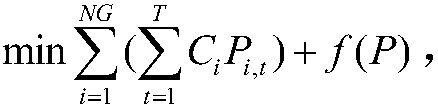 $\min \sum_{i=1}^{NG} (\sum_{t=1}^{T} C_i P_{i,t}) + f(P)$ ,